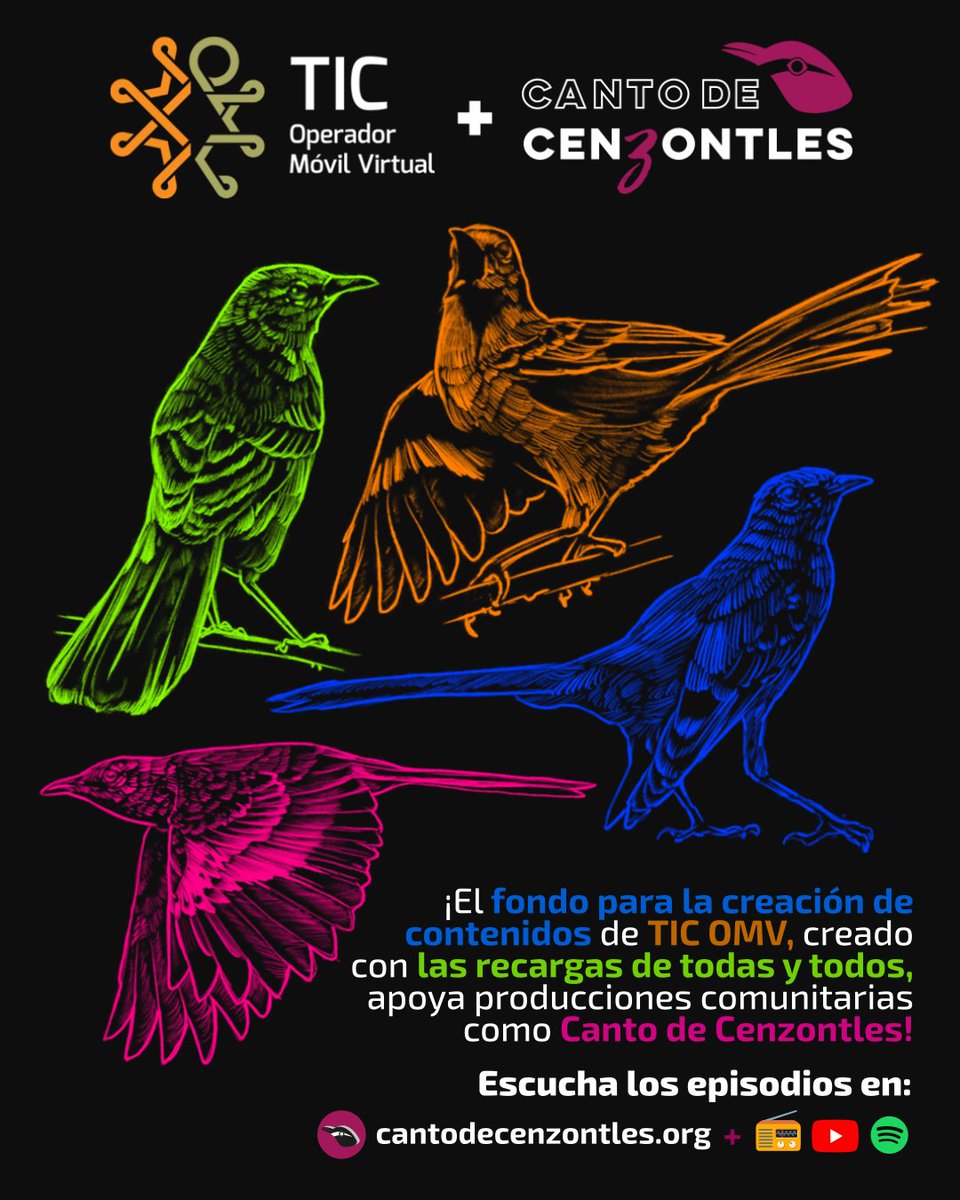 TIC
Operador
Móvil Virtual

+

CANTO DE
CENZONTLES

¡El fondo para la creación de contenidos de TIC OMV, creado con las recargas de todas y todos, apoya producciones comunitarias como Canto de Cenzontles!

Escucha los episodios en:

cantodecenzontles.org +